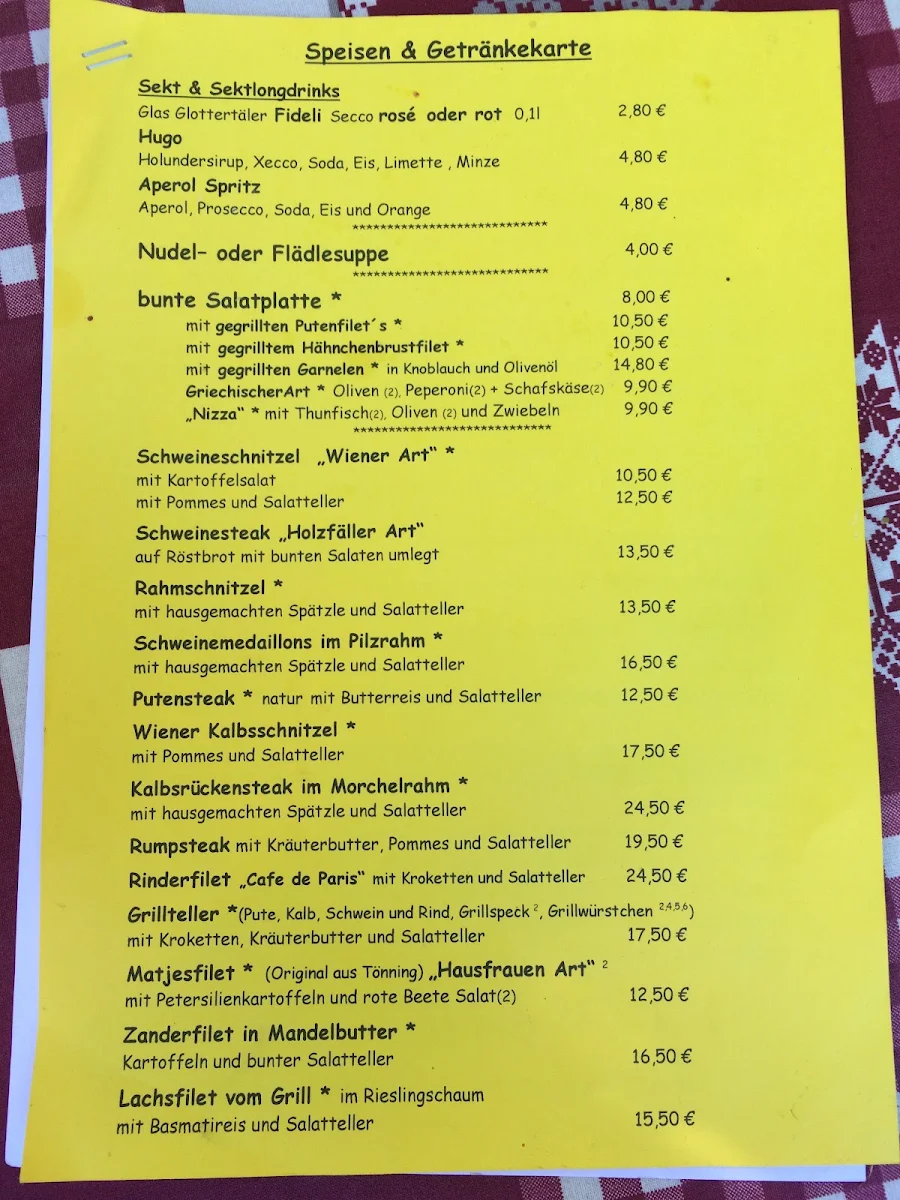 Speisen & Getränkekarte

Sekt & Sektlongdrinks
Glas Glottertäler Fideli Secco rosé oder rot 0,1l 2,80 €
Hugo
Holundersirup, Xecco, Soda, Eis, Limette , Minze 4,80 €
Aperol Spritz
Aperol, Prosecco, Soda, Eis und Orange 4,80 €
****************************
Nudel- oder Flädlesuppe 4,00 €
****************************
bunte Salatplatte * 8,00 €
mit gegrillten Putenfilet´s * 10,50 €
mit gegrilltem Hähnchenbrustfilet * 10,50 €
mit gegrillten Garnelen * in Knoblauch und Olivenöl 14,80 €
GriechischerArt * Oliven (2), Peperoni(2) + Schafskäse(2) 9,90 €
„Nizza“ * mit Thunfisch(2), Oliven (2) und Zwiebeln 9,90 €
****************************
Schweineschnitzel „Wiener Art“ *
mit Kartoffelsalat 10,50 €
mit Pommes und Salatteller 12,50 €
Schweinesteak „Holzfäller Art“
auf Röstbrot mit bunten Salaten umlegt 13,50 €
Rahmschnitzel *
mit hausgemachten Spätzle und Salatteller 13,50 €
Schweinemedaillons im Pilzrahm *
mit hausgemachten Spätzle und Salatteller 16,50 €
Putensteak * natur mit Butterreis und Salatteller 12,50 €
Wiener Kalbsschnitzel *
mit Pommes und Salatteller 17,50 €
Kalbsrückensteak im Morchelrahm *
mit hausgemachten Spätzle und Salatteller 24,50 €
Rumpsteak mit Kräuterbutter, Pommes und Salatteller 19,50 €
Rinderfilet „Cafe de Paris“ mit Kroketten und Salatteller 24,50 €
Grillteller *(Pute, Kalb, Schwein und Rind, Grillspeck $^{2}$, Grillwürstchen $^{2,4,5,6}$)
mit Kroketten, Kräuterbutter und Salatteller 17,50 €
Matjesfilet * (Original aus Tönning) „Hausfrauen Art“ $^{2}$
mit Petersilienkartoffeln und rote Beete Salat(2) 12,50 €
Zanderfilet in Mandelbutter *
Kartoffeln und bunter Salatteller 16,50 €
Lachsfilet vom Grill * im Rieslingschaum
mit Basmatireis und Salatteller 15,50 €